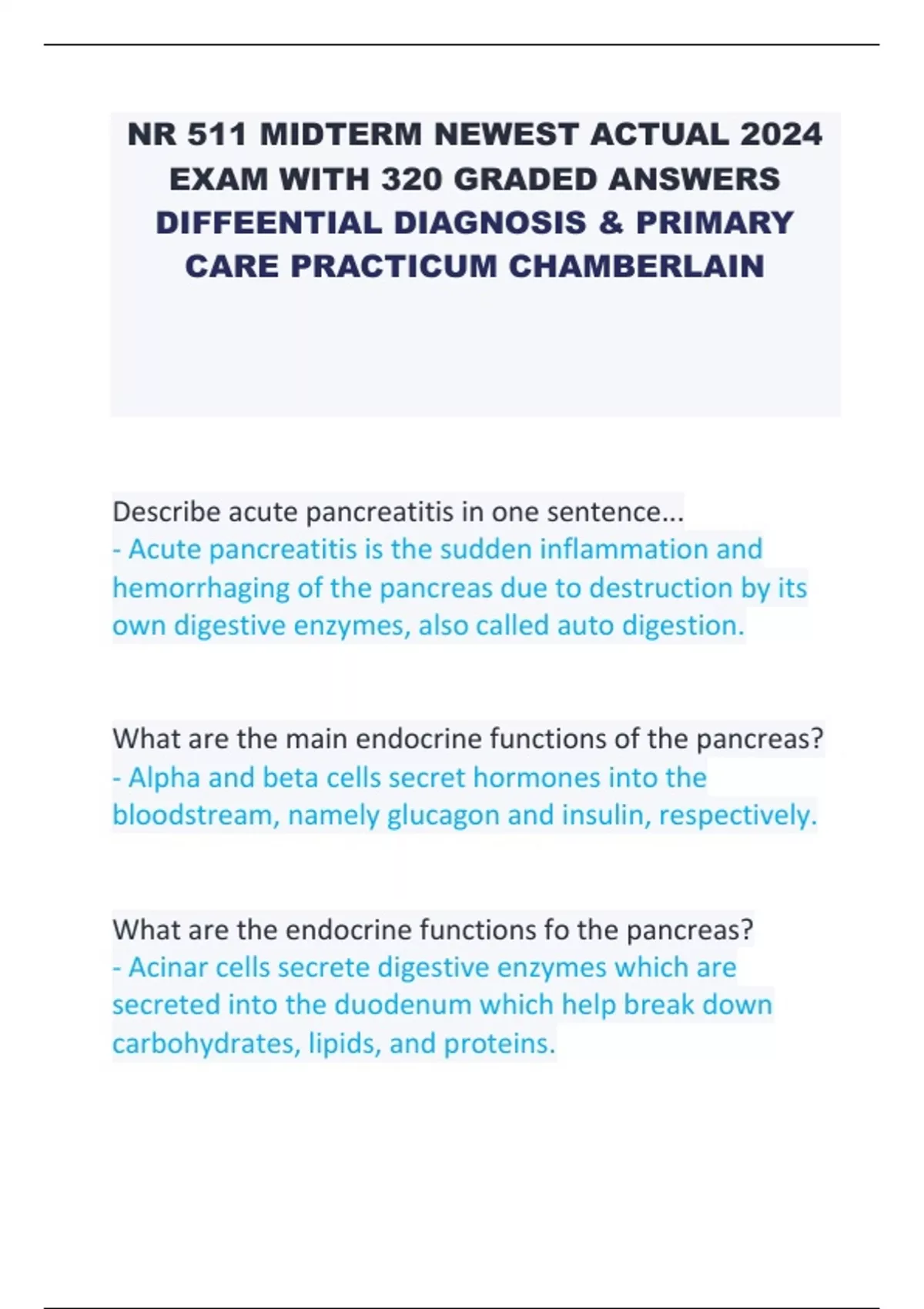 NR 511 MIDTERM NEWEST ACTUAL 2024 EXAM WITH 320 GRADED ANSWERS DIFFEENTIAL DIAGNOSIS & PRIMARY CARE PRACTICUM CHAMBERLAIN

Describe acute pancreatitis in one sentence...
- Acute pancreatitis is the sudden inflammation and hemorrhaging of the pancreas due to destruction by its own digestive enzymes, also called auto digestion.

What are the main endocrine functions of the pancreas?
- Alpha and beta cells secret hormones into the bloodstream, namely glucagon and insulin, respectively.

What are the endocrine functions fo the pancreas?
- Acinar cells secrete digestive enzymes which are secreted into the duodenum which help break down carbohydrates, lipids, and proteins.